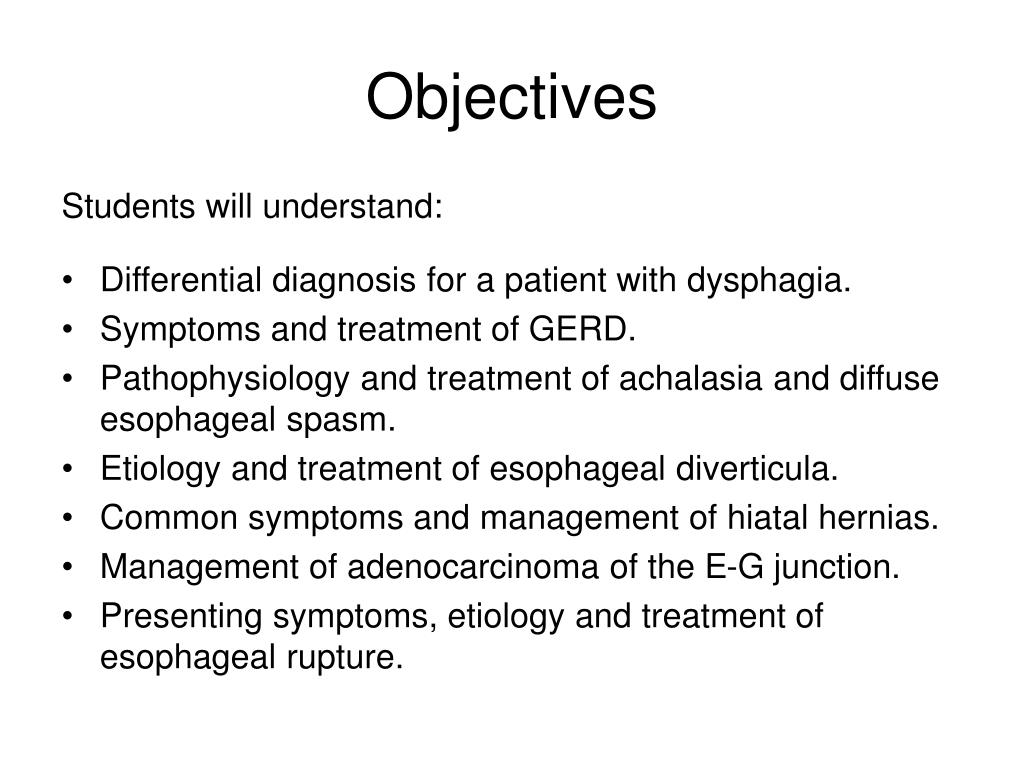 Objectives

Students will understand:

• Differential diagnosis for a patient with dysphagia.
• Symptoms and treatment of GERD.
• Pathophysiology and treatment of achalasia and diffuse esophageal spasm.
• Etiology and treatment of esophageal diverticula.
• Common symptoms and management of hiatal hernias.
• Management of adenocarcinoma of the E-G junction.
• Presenting symptoms, etiology and treatment of esophageal rupture.